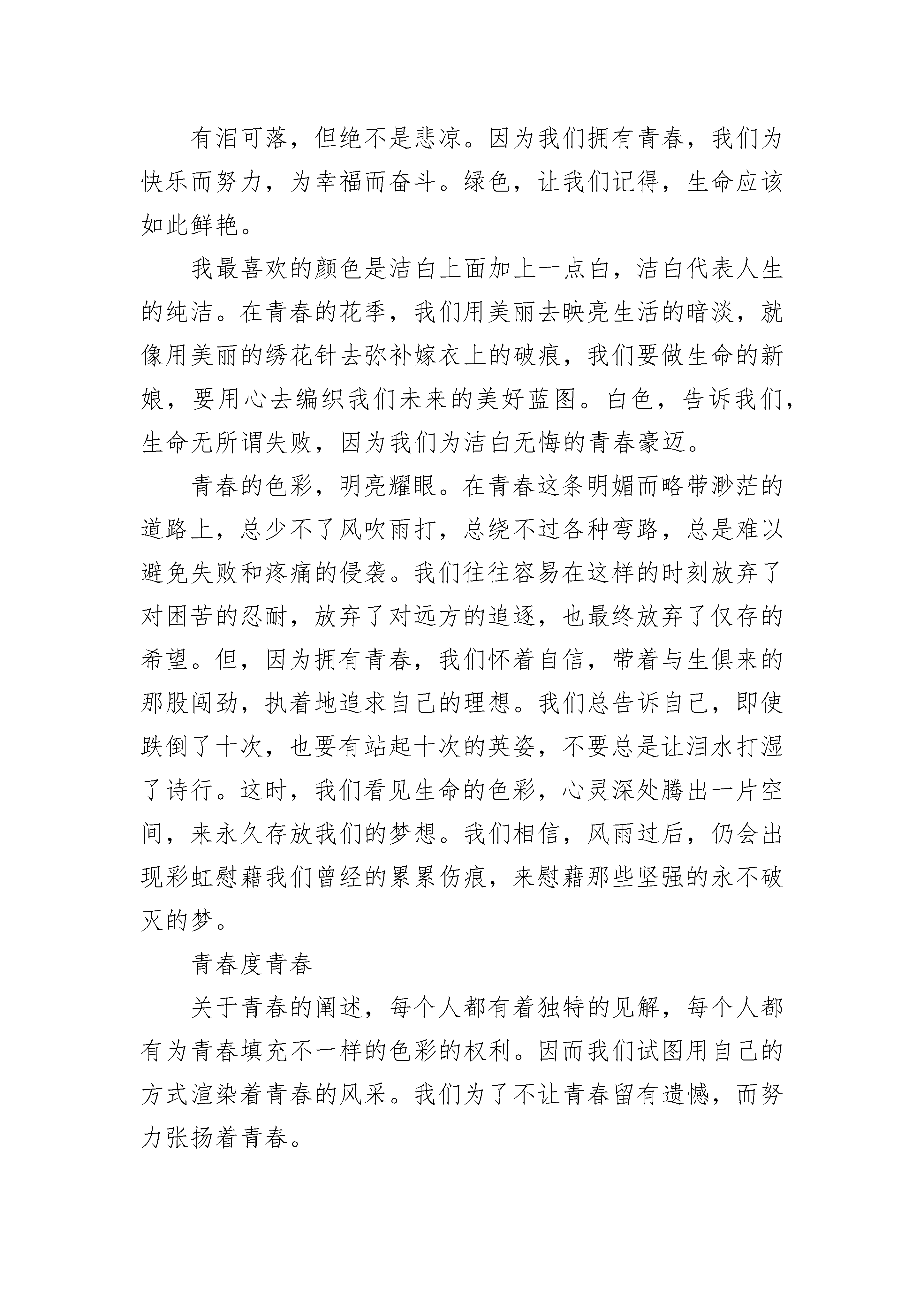 有泪可落，但绝不是悲凉。因为我们拥有青春，我们为快乐而努力，为幸福而奋斗。绿色，让我们记得，生命应该如此鲜艳。

我最喜欢的颜色是洁白上面加上一点白，洁白代表人生的纯洁。在青春的花季，我们用美丽去映亮生活的暗淡，就像用美丽的绣花针去弥补嫁衣上的破痕，我们要做生命的新娘，要用心去编织我们未来的美好蓝图。白色，告诉我们，生命无所谓失败，因为我们为洁白无悔的青春豪迈。

青春的色彩，明亮耀眼。在青春这条明媚而略带渺茫的道路上，总少不了风吹雨打，总绕不过各种弯路，总是难以避免失败和疼痛的侵袭。我们往往容易在这样的时刻放弃了对困苦的忍耐，放弃了对远方的追逐，也最终放弃了仅存的希望。但，因为拥有青春，我们怀着自信，带着与生俱来的那股闯劲，执着地追求自己的理想。我们总告诉自己，即使跌倒了十次，也要有站起十次的英姿，不要总是让泪水打湿了诗行。这时，我们看见生命的色彩，心灵深处腾出一片空间，来永久存放我们的梦想。我们相信，风雨过后，仍会出现彩虹慰藉我们曾经的累累伤痕，来慰藉那些坚强的永不破灭的梦。

青春度青春

关于青春的阐述，每个人都有着独特的见解，每个人都有为青春填充不一样的色彩的权利。因而我们试图用自己的方式渲染着青春的风采。我们为了不让青春留有遗憾，而努力张扬着青春。